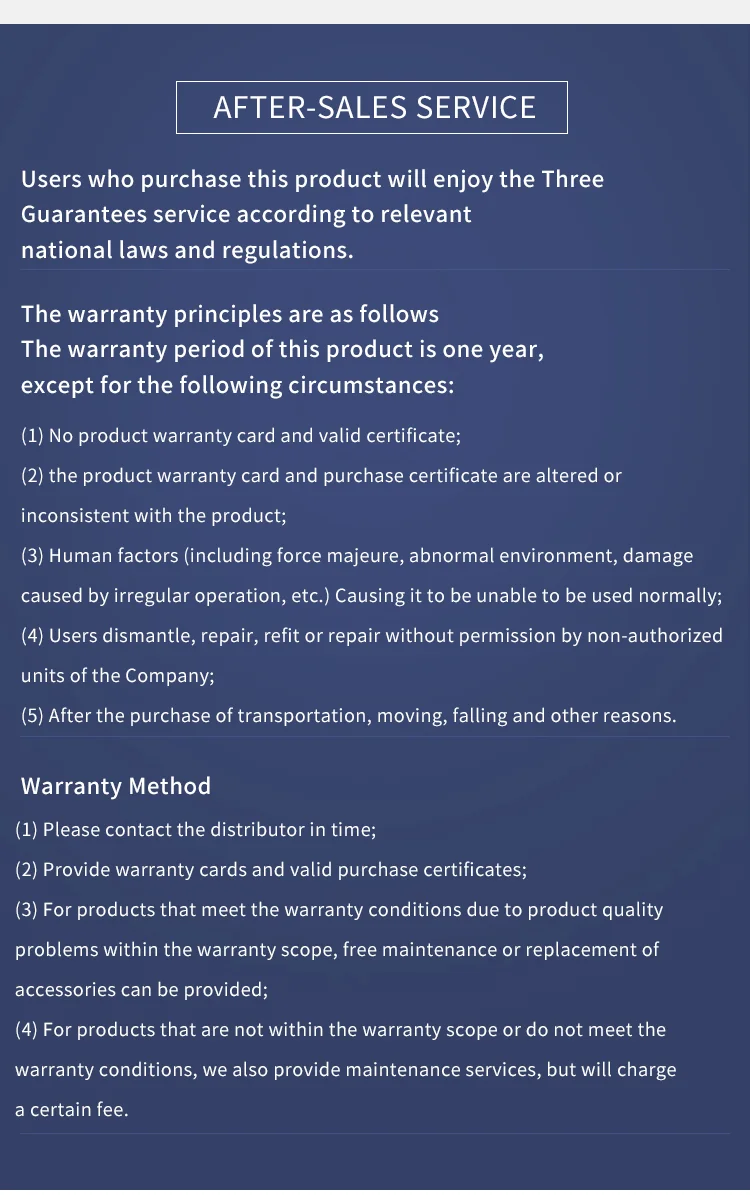 AFTER-SALES SERVICE

Users who purchase this product will enjoy the Three Guarantees service according to relevant national laws and regulations.

The warranty principles are as follows
The warranty period of this product is one year, except for the following circumstances:

(1) No product warranty card and valid certificate;
(2) the product warranty card and purchase certificate are altered or inconsistent with the product;
(3) Human factors (including force majeure, abnormal environment, damage caused by irregular operation, etc.) Causing it to be unable to be used normally;
(4) Users dismantle, repair, refit or repair without permission by non-authorized units of the Company;
(5) After the purchase of transportation, moving, falling and other reasons.

Warranty Method
(1) Please contact the distributor in time;
(2) Provide warranty cards and valid purchase certificates;
(3) For products that meet the warranty conditions due to product quality problems within the warranty scope, free maintenance or replacement of accessories can be provided;
(4) For products that are not within the warranty scope or do not meet the warranty conditions, we also provide maintenance services, but will charge a certain fee.